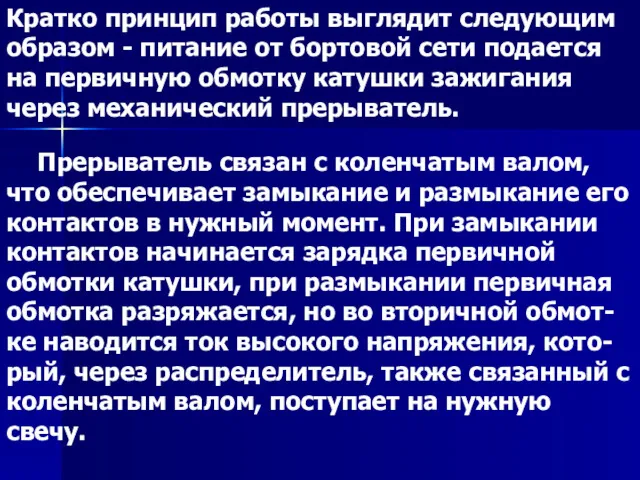 Кратко принцип работы выглядит следующим образом - питание от бортовой сети подается на первичную обмотку катушки зажигания через механический прерыватель.

Прерыватель связан с коленчатым валом, что обеспечивает замыкание и размыкание его контактов в нужный момент. При замыкании контактов начинается зарядка первичной обмотки катушки, при размыкании первичная обмотка разряжается, но во вторичной обмотке наводится ток высокого напряжения, который, через распределитель, также связанный с коленчатым валом, поступает на нужную свечу.